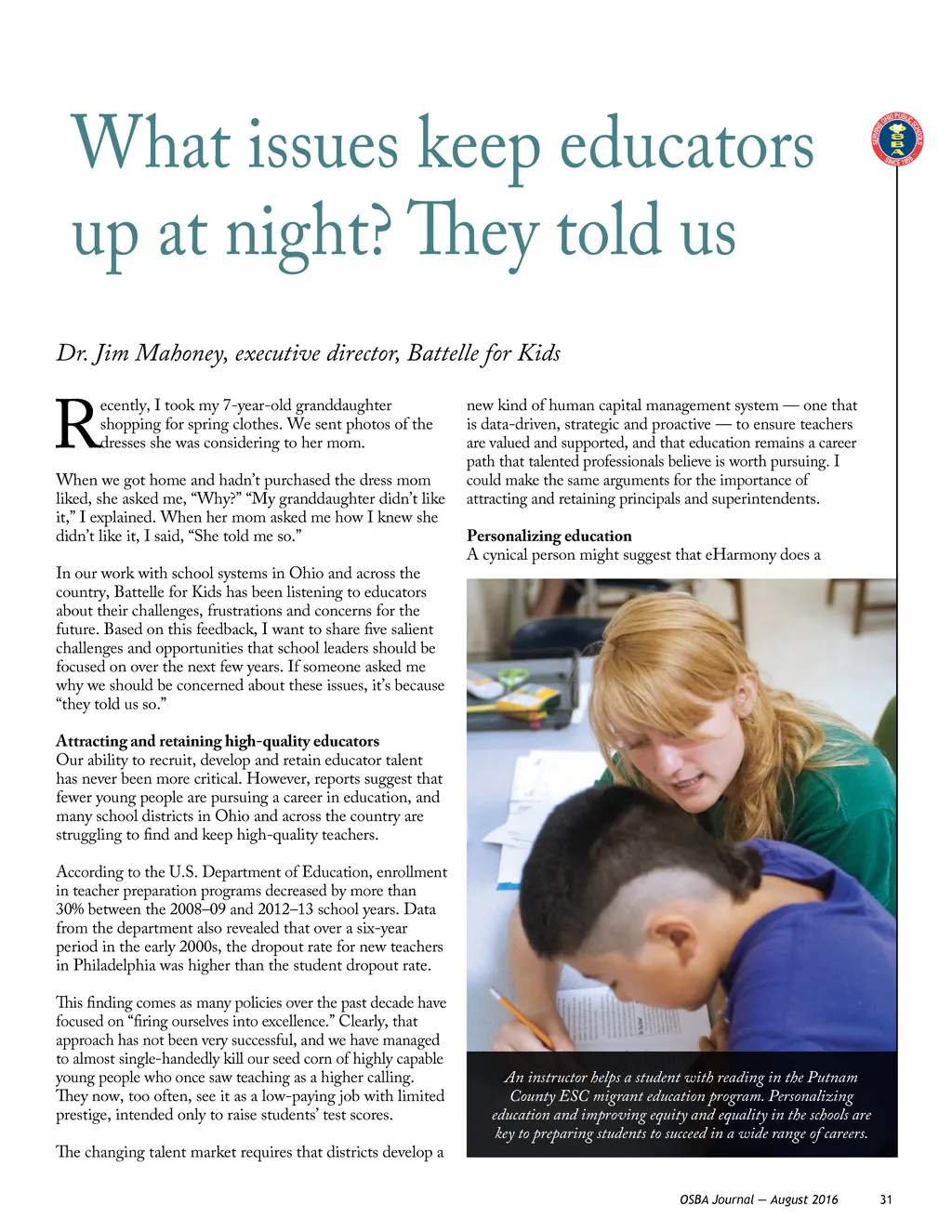 What issues keep educators up at night? They told us

SERVING OHIO PUBLIC SCHOOLS
OSBA
SINCE 1955

Dr. Jim Mahoney, executive director, Battelle for Kids

Recently, I took my 7-year-old granddaughter shopping for spring clothes. We sent photos of the dresses she was considering to her mom.

When we got home and hadn't purchased the dress mom liked, she asked me, "Why?" "My granddaughter didn't like it," I explained. When her mom asked me how I knew she didn't like it, I said, "She told me so."

In our work with school systems in Ohio and across the country, Battelle for Kids has been listening to educators about their challenges, frustrations and concerns for the future. Based on this feedback, I want to share five salient challenges and opportunities that school leaders should be focused on over the next few years. If someone asked me why we should be concerned about these issues, it's because "they told us so."

Attracting and retaining high-quality educators
Our ability to recruit, develop and retain educator talent has never been more critical. However, reports suggest that fewer young people are pursuing a career in education, and many school districts in Ohio and across the country are struggling to find and keep high-quality teachers.

According to the U.S. Department of Education, enrollment in teacher preparation programs decreased by more than 30% between the 2008–09 and 2012–13 school years. Data from the department also revealed that over a six-year period in the early 2000s, the dropout rate for new teachers in Philadelphia was higher than the student dropout rate.

This finding comes as many policies over the past decade have focused on "firing ourselves into excellence." Clearly, that approach has not been very successful, and we have managed to almost single-handedly kill our seed corn of highly capable young people who once saw teaching as a higher calling. They now, too often, see it as a low-paying job with limited prestige, intended only to raise students' test scores.

The changing talent market requires that districts develop a new kind of human capital management system — one that is data-driven, strategic and proactive — to ensure teachers are valued and supported, and that education remains a career path that talented professionals believe is worth pursuing. I could make the same arguments for the importance of attracting and retaining principals and superintendents.

Personalizing education
A cynical person might suggest that eHarmony does a

An instructor helps a student with reading in the Putnam County ESC migrant education program. Personalizing education and improving equity and equality in the schools are key to preparing students to succeed in a wide range of careers.

OSBA Journal — August 2016 31